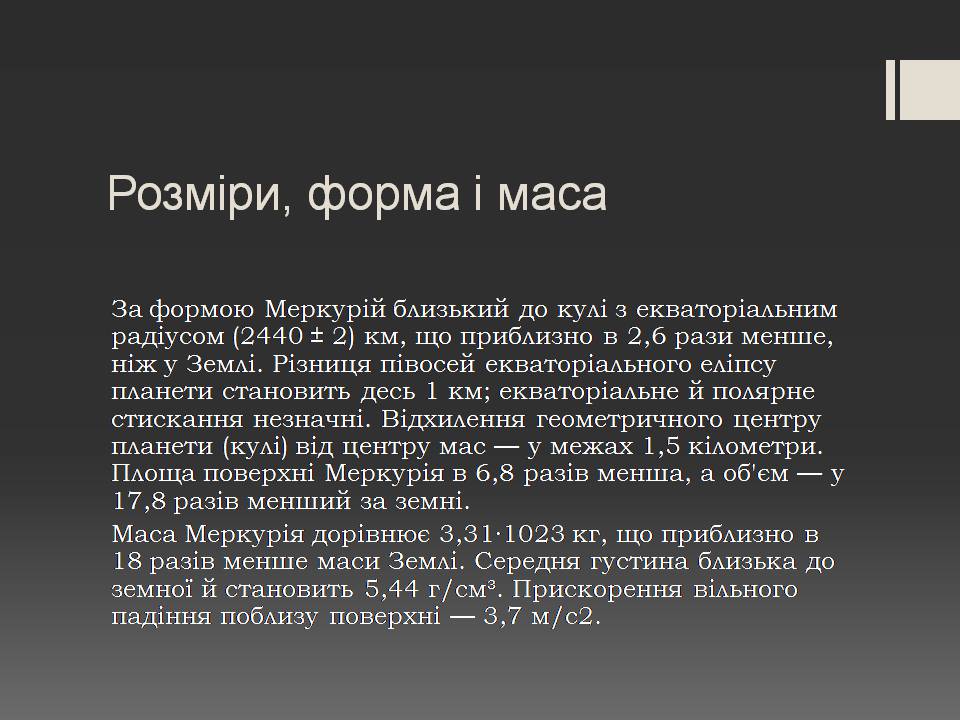 Розміри, форма і маса

За формою Меркурій близький до кулі з екваторіальним радіусом (2440 ± 2) км, що приблизно в 2,6 рази менше, ніж у Землі. Різниця півосей екваторіального еліпсу планети становить десь 1 км; екваторіальне й полярне стискання незначні. Відхилення геометричного центру планети (кулі) від центру мас — у межах 1,5 кілометри. Площа поверхні Меркурія в 6,8 разів менша, а об'єм — у 17,8 разів менший за земні.

Маса Меркурія дорівнює 3,31·1023 кг, що приблизно в 18 разів менше маси Землі. Середня густина близька до земної й становить 5,44 г/см³. Прискорення вільного падіння поблизу поверхні — 3,7 м/с2.